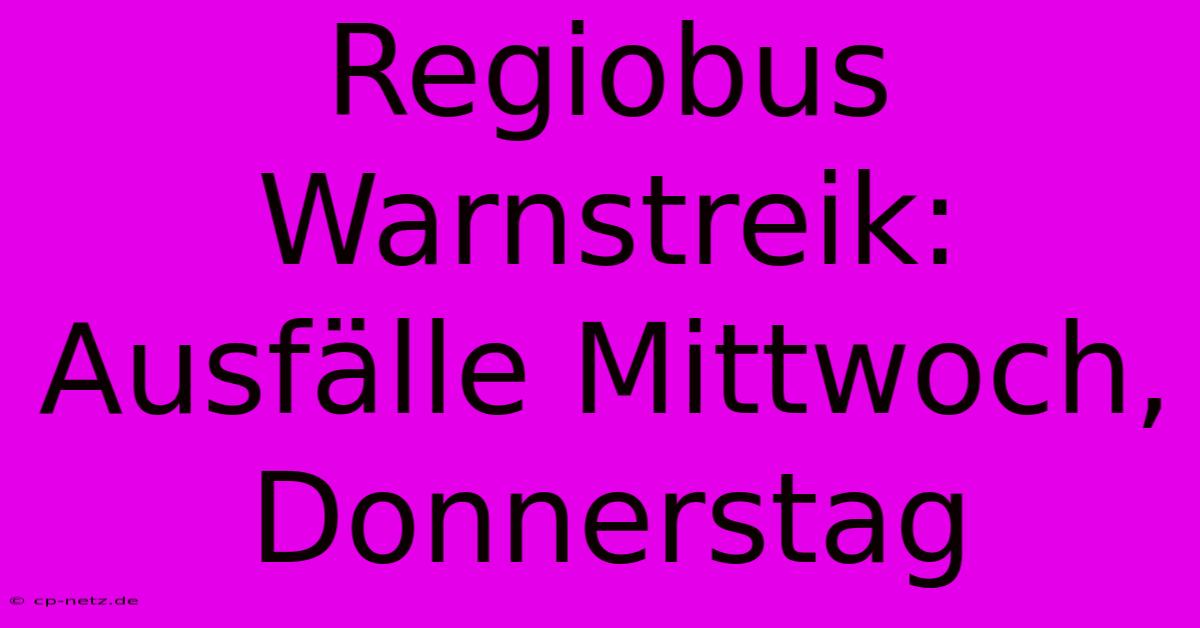 Regiobus Warnstreik: Ausfälle Mittwoch, Donnerstag

© cp-netz.de